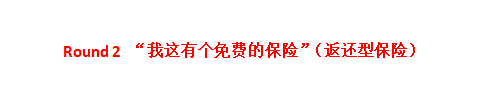 Round 2 “我这有个免费的保险”（返还型保险）